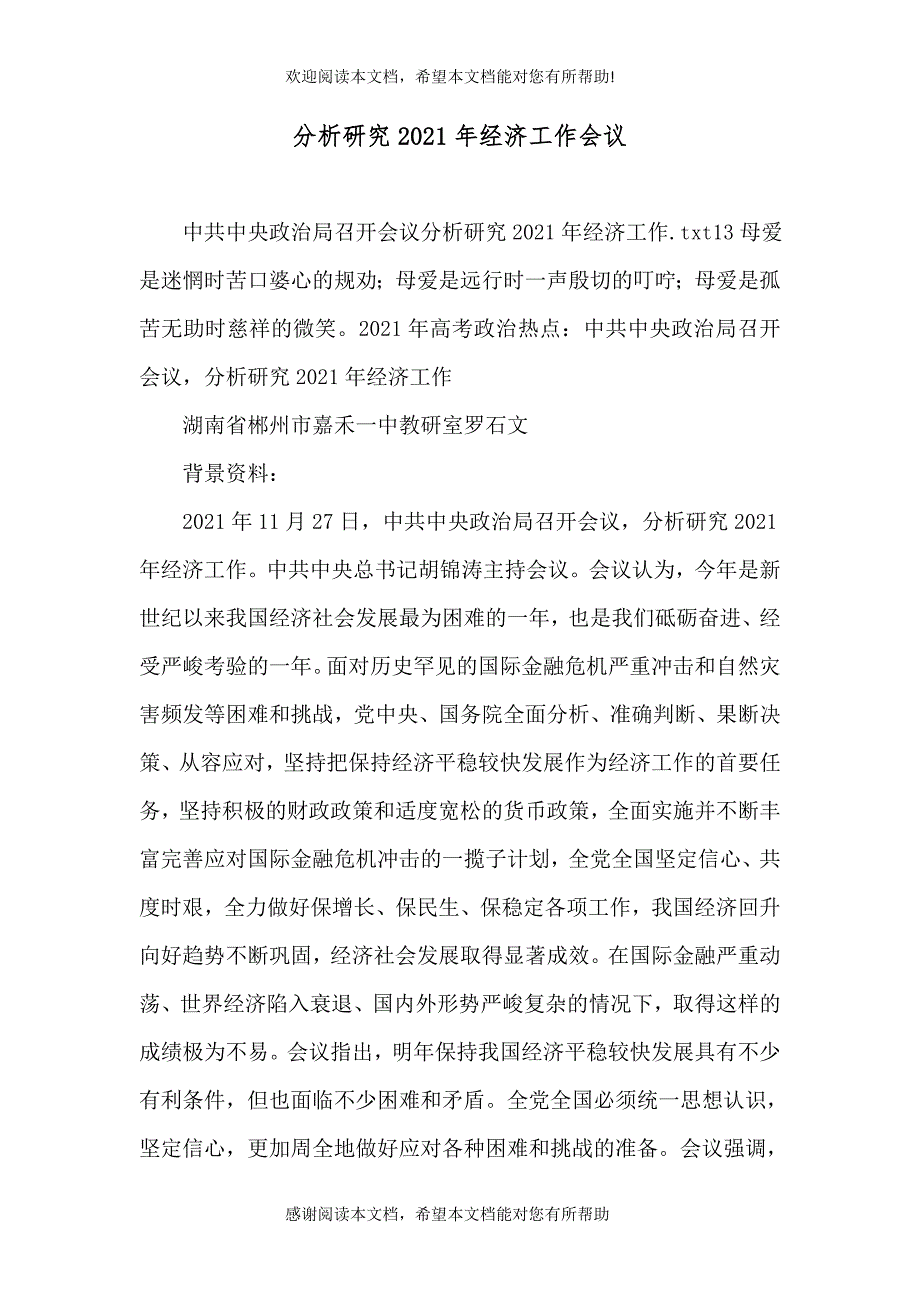 欢迎阅读本文档，希望本文档能对您有所帮助!

分析研究 2021 年经济工作会议

中共中央政治局召开会议分析研究 2021 年经济工作.txt13 母爱是迷惘时苦口婆心的规劝；母爱是远行时一声殷切的叮咛；母爱是孤苦无助时慈祥的微笑。2021 年高考政治热点：中共中央政治局召开会议，分析研究 2021 年经济工作

湖南省郴州市嘉禾一中教研室罗石文

背景资料：

2021 年 11 月 27 日，中共中央政治局召开会议，分析研究 2021 年经济工作。中共中央总书记胡锦涛主持会议。会议认为，今年是新世纪以来我国经济社会发展最为困难的一年，也是我们砥砺奋进、经受严峻考验的一年。面对历史罕见的国际金融危机严重冲击和自然灾害频发等困难和挑战，党中央、国务院全面分析、准确判断、果断决策、从容应对，坚持把保持经济平稳较快发展作为经济工作的首要任务，坚持积极的财政政策和适度宽松的货币政策，全面实施并不断丰富完善应对国际金融危机冲击的一揽子计划，全党全国坚定信心、共度时艰，全力做好保增长、保民生、保稳定各项工作，我国经济回升向好趋势不断巩固，经济社会发展取得显著成效。在国际金融严重动荡、世界经济陷入衰退、国内外形势严峻复杂的情况下，取得这样的成绩极为不易。会议指出，明年保持我国经济平稳较快发展具有不少有利条件，但也面临不少困难和矛盾。全党全国必须统一思想认识，坚定信心，更加周全地做好应对各种困难和挑战的准备。会议强调，

感谢阅读本文档，希望本文档能对您有所帮助